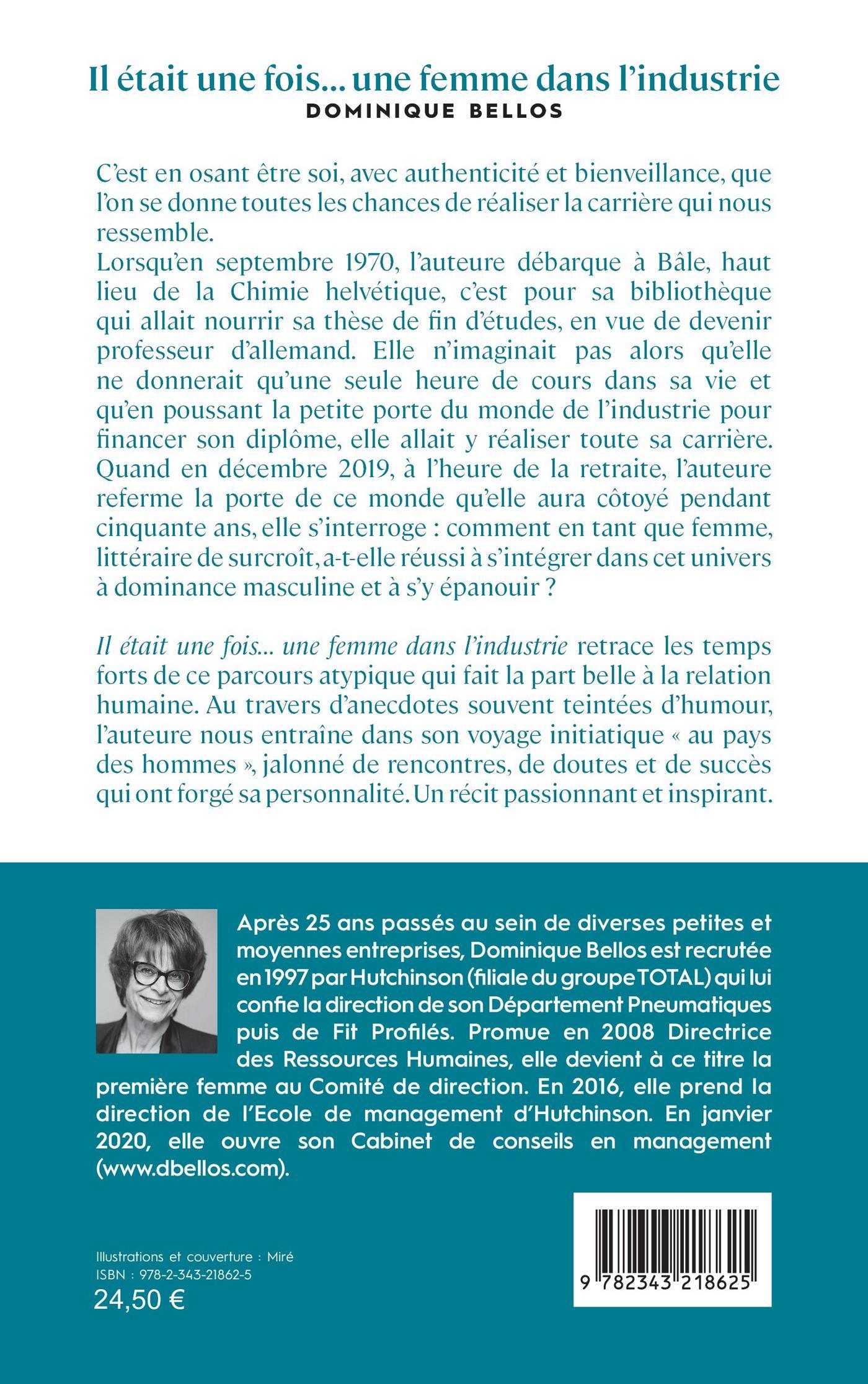 Il était une fois... une femme dans l'industrie
DOMINIQUE BELLOS

C'est en osant être soi, avec authenticité et bienveillance, que l'on se donne toutes les chances de réaliser la carrière qui nous ressemble.
Lorsqu'en septembre 1970, l'auteure débarque à Bâle, haut lieu de la Chimie helvétique, c'est pour sa bibliothèque qui allait nourrir sa thèse de fin d'études, en vue de devenir professeur d'allemand. Elle n'imaginait pas alors qu'elle ne donnerait qu'une seule heure de cours dans sa vie et qu'en poussant la petite porte du monde de l'industrie pour financer son diplôme, elle allait y réaliser toute sa carrière. Quand en décembre 2019, à l'heure de la retraite, l'auteure referme la porte de ce monde qu'elle aura côtoyé pendant cinquante ans, elle s'interroge : comment en tant que femme, littéraire de surcroît, a-t-elle réussi à s'intégrer dans cet univers à dominance masculine et à s'y épanouir ?

Il était une fois... une femme dans l'industrie retrace les temps forts de ce parcours atypique qui fait la part belle à la relation humaine. Au travers d'anecdotes souvent teintées d'humour, l'auteure nous entraîne dans son voyage initiatique « au pays des hommes », jalonné de rencontres, de doutes et de succès qui ont forgé sa personnalité. Un récit passionnant et inspirant.

Après 25 ans passés au sein de diverses petites et moyennes entreprises, Dominique Bellos est recrutée en 1997 par Hutchinson (filiale du groupe TOTAL) qui lui confie la direction de son Département Pneumatiques puis de Fit Profilés. Promue en 2008 Directrice des Ressources Humaines, elle devient à ce titre la première femme au Comité de direction. En 2016, elle prend la direction de l'Ecole de management d'Hutchinson. En janvier 2020, elle ouvre son Cabinet de conseils en management (www.dbellos.com).

Illustrations et couverture : Miré
ISBN : 978-2-343-21862-5
24,50 €

9 782343 218625